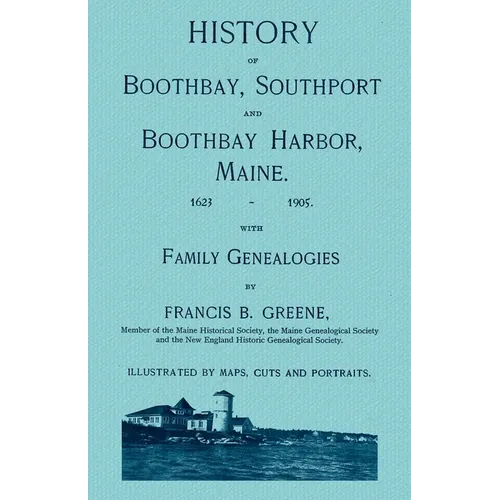 HISTORY

OF

BOOTHBAY, SOUTHPORT

AND

BOOTHBAY HARBOR, MAINE.

1623 - 1905.

WITH

FAMILY GENEALOGIES

BY

FRANCIS B. GREENE,

Member of the Maine Historical Society, the Maine Genealogical Society and the New England Historic Genealogical Society.

ILLUSTRATED BY MAPS, CUTS AND PORTRAITS.